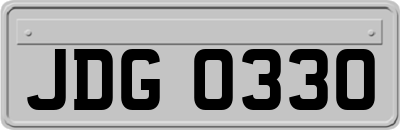 JDG 0330